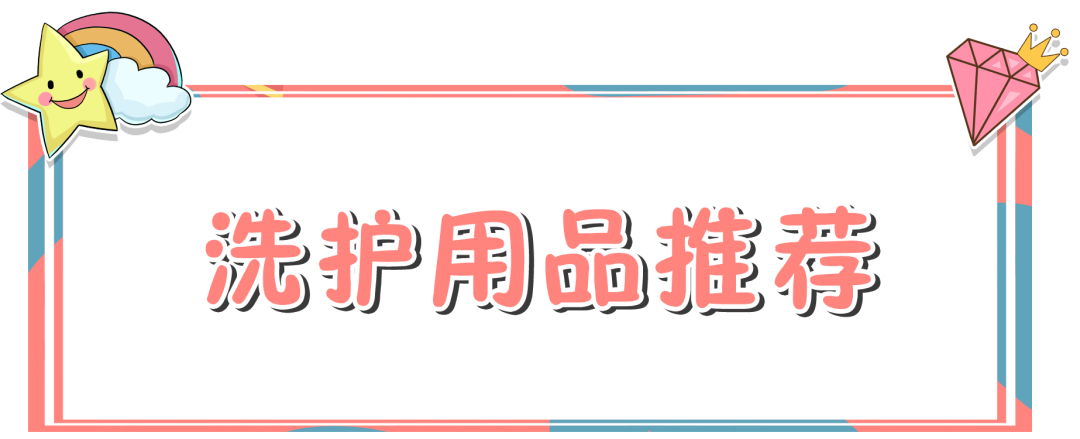 洗护用品推荐